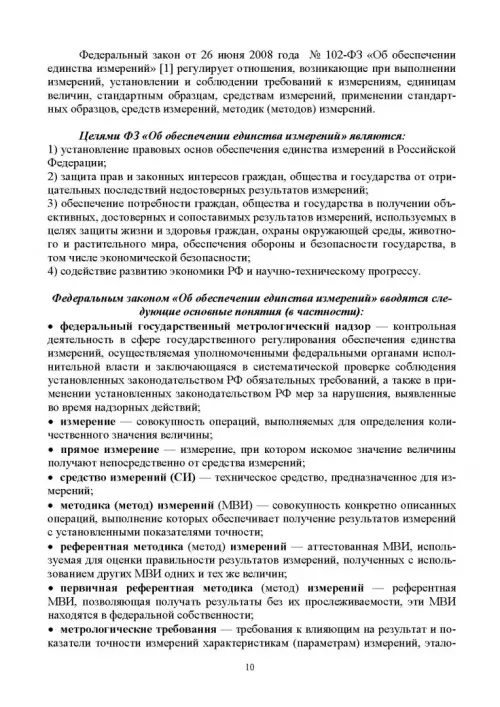 Федеральный закон от 26 июня 2008 года № 102-ФЗ «Об обеспечении единства измерений» [1] регулирует отношения, возникающие при выполнении измерений, установлении и соблюдении требований к измерениям, единицам величин, стандартным образцам, средствам измерений, применении стандартных образцов, средств измерений, методик (методов) измерений.

Целями ФЗ «Об обеспечении единства измерений» являются:
1) установление правовых основ обеспечения единства измерений в Российской Федерации;
2) защита прав и законных интересов граждан, общества и государства от отрицательных последствий недостоверных результатов измерений;
3) обеспечение потребности граждан, общества и государства в получении объективных, достоверных и сопоставимых результатов измерений, используемых в целях защиты жизни и здоровья граждан, охраны окружающей среды, животного и растительного мира, обеспечения обороны и безопасности государства, в том числе экономической безопасности;
4) содействие развитию экономики РФ и научно-техническому прогрессу.

Федеральным законом «Об обеспечении единства измерений» вводятся следующие основные понятия (в частности):
• федеральный государственный метрологический надзор — контрольная деятельность в сфере государственного регулирования обеспечения единства измерений, осуществляемая уполномоченными федеральными органами исполнительной власти и заключающаяся в систематической проверке соблюдения установленных законодательством РФ обязательных требований, а также в применении установленных законодательством РФ мер за нарушения, выявленные во время надзорных действий;
• измерение — совокупность операций, выполняемых для определения количественного значения величины;
• прямое измерение — измерение, при котором искомое значение величины получают непосредственно от средства измерений;
• средство измерений (СИ) — техническое средство, предназначенное для измерений;
• методика (метод) измерений (МВИ) — совокупность конкретно описанных операций, выполнение которых обеспечивает получение результатов измерений с установленными показателями точности;
• референтная методика (метод) измерений — аттестованная МВИ, используемая для оценки правильности результатов измерений, полученных с использованием других МВИ одних и тех же величин;
• первичная референтная методика (метод) измерений — референтная МВИ, позволяющая получать результаты без их прослеживаемости, эти МВИ находятся в федеральной собственности;
• метрологические требования — требования к влияющим на результат и показатели точности измерений характеристикам (параметрам) измерений, этало-

10